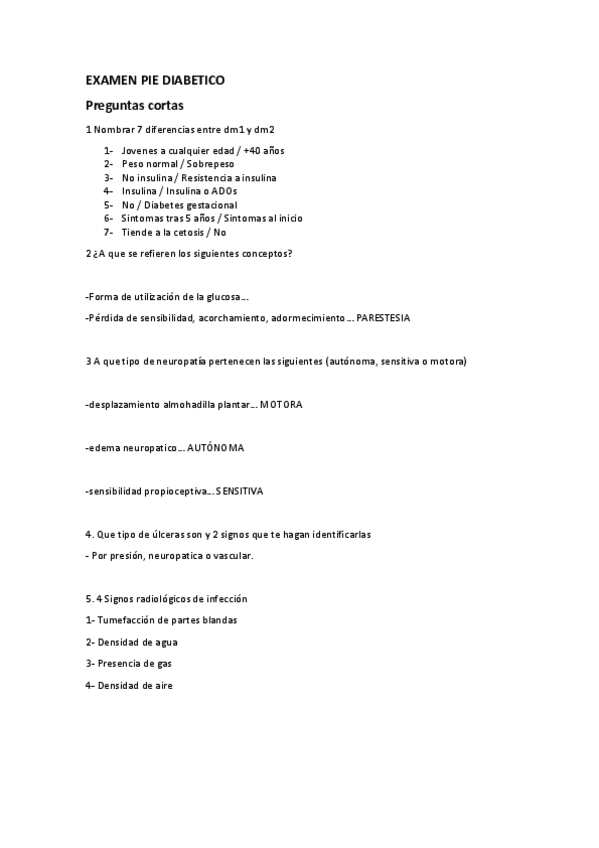 EXAMEN PIE DIABETICO

Preguntas cortas

1 Nombrar 7 diferencias entre dm1 y dm2

1- Jovenes a cualquier edad / +40 años
2- Peso normal / Sobrepeso
3- No insulina / Resistencia a insulina
4- Insulina / Insulina o ADOs
5- No / Diabetes gestacional
6- Sintomas tras 5 años / Sintomas al inicio
7- Tiende a la cetosis / No

2 ¿A que se refieren los siguientes conceptos?

-Forma de utilización de la glucosa…

-Pérdida de sensibilidad, acorchamiento, adormecimiento … PARESTESIA

3 A que tipo de neuropatía pertenecen las siguientes (autónoma, sensitiva o motora)

-desplazamiento almohadilla plantar… MOTORA

-edema neuropatico… AUTÓNOMA

-sensibilidad propioceptiva… SENSITIVA

4. Que tipo de úlceras son y 2 signos que te hagan identificarlas

- Por presión, neuropatica o vascular.

5. 4 Signos radiológicos de infección

1- Tumefacción de partes blandas

2- Densidad de agua

3- Presencia de gas

4- Densidad de aire